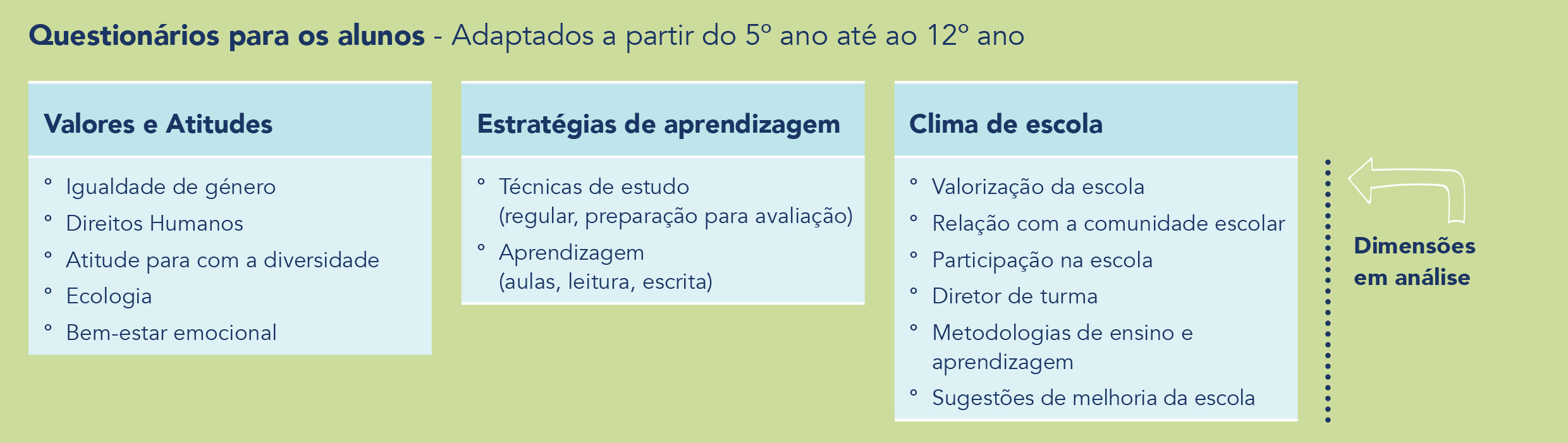 **Questionários para os alunos** - Adaptados a partir do 5º ano até ao 12º ano

**Valores e Atitudes**

° Igualdade de género
° Direitos Humanos
° Atitude para com a diversidade
° Ecologia
° Bem-estar emocional

**Estratégias de aprendizagem**

° Técnicas de estudo (regular, preparação para avaliação)
° Aprendizagem (aulas, leitura, escrita)

**Clima de escola**

° Valorização da escola
° Relação com a comunidade escolar
° Participação na escola
° Diretor de turma
° Metodologias de ensino e aprendizagem
° Sugestões de melhoria da escola

**Dimensões em análise**